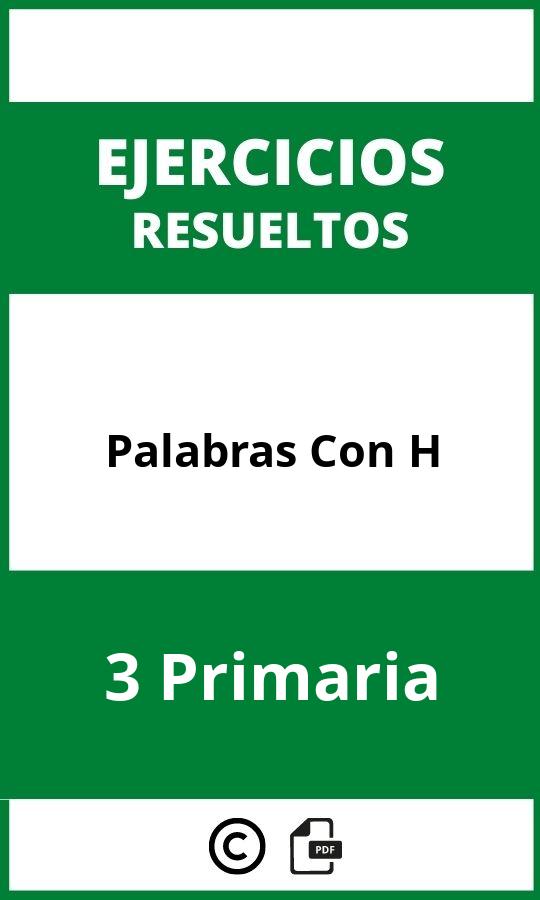 EJERCICIOS
RESUELTOS

Palabras Con H

3 Primaria

©

PDF